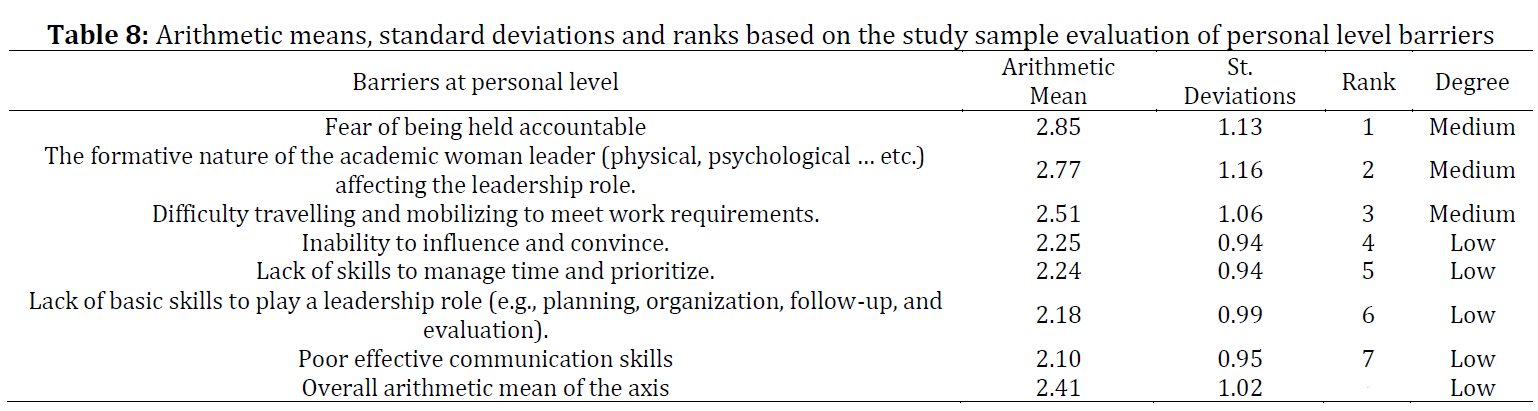 **Table 8:** Arithmetic means, standard deviations and ranks based on the study sample evaluation of personal level barriers

| Barriers at personal level | Arithmetic Mean | St. Deviations | Rank | Degree |
|---|---|---|---|---|
| Fear of being held accountable | 2.85 | 1.13 | 1 | Medium |
| The formative nature of the academic woman leader (physical, psychological … etc.) affecting the leadership role. | 2.77 | 1.16 | 2 | Medium |
| Difficulty travelling and mobilizing to meet work requirements. | 2.51 | 1.06 | 3 | Medium |
| Inability to influence and convince. | 2.25 | 0.94 | 4 | Low |
| Lack of skills to manage time and prioritize. | 2.24 | 0.94 | 5 | Low |
| Lack of basic skills to play a leadership role (e.g., planning, organization, follow-up, and evaluation). | 2.18 | 0.99 | 6 | Low |
| Poor effective communication skills | 2.10 | 0.95 | 7 | Low |
| Overall arithmetic mean of the axis | 2.41 | 1.02 | | Low |